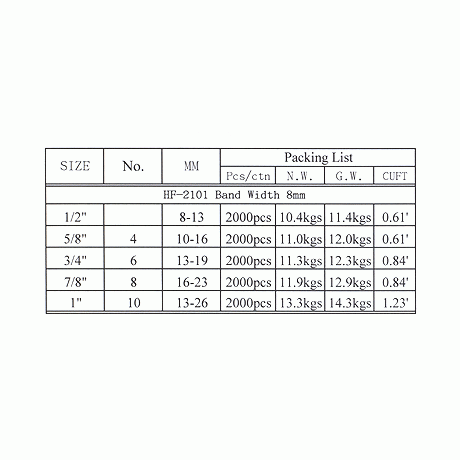 | SIZE | No. | MM | Packing List | | | |
|---|---|---|---|---|---|---|
| | | | Pcs/ctn | N.W. | G.W. | CUFT |
| HF-2101 Band Width 8mm | | | | | | |
| 1/2" | | 8-13 | 2000pcs | 10.4kgs | 11.4kgs | 0.61' |
| 5/8" | 4 | 10-16 | 2000pcs | 11.0kgs | 12.0kgs | 0.61' |
| 3/4" | 6 | 13-19 | 2000pcs | 11.3kgs | 12.3kgs | 0.84' |
| 7/8" | 8 | 16-23 | 2000pcs | 11.9kgs | 12.9kgs | 0.84' |
| 1" | 10 | 13-26 | 2000pcs | 13.3kgs | 14.3kgs | 1.23' |